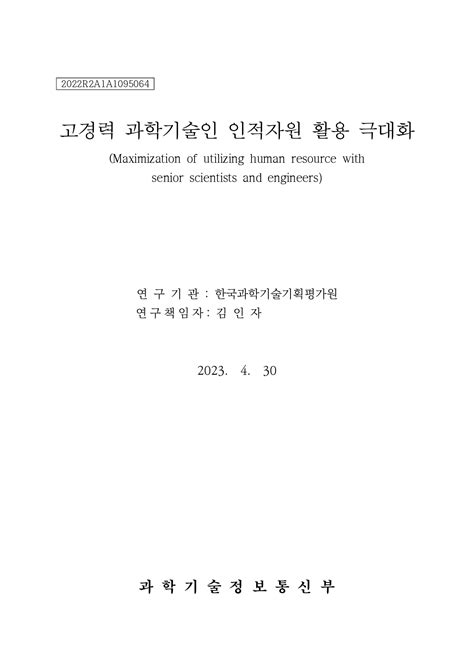 2022R2A1A1095064

고경력 과학기술인 인적자원 활용 극대화

(Maximization of utilizing human resource with senior scientists and engineers)

연 구 기 관 : 한국과학기술기획평가원
연구책임자 : 김 인 자

2023. 4. 30

과 학 기 술 정 보 통 신 부